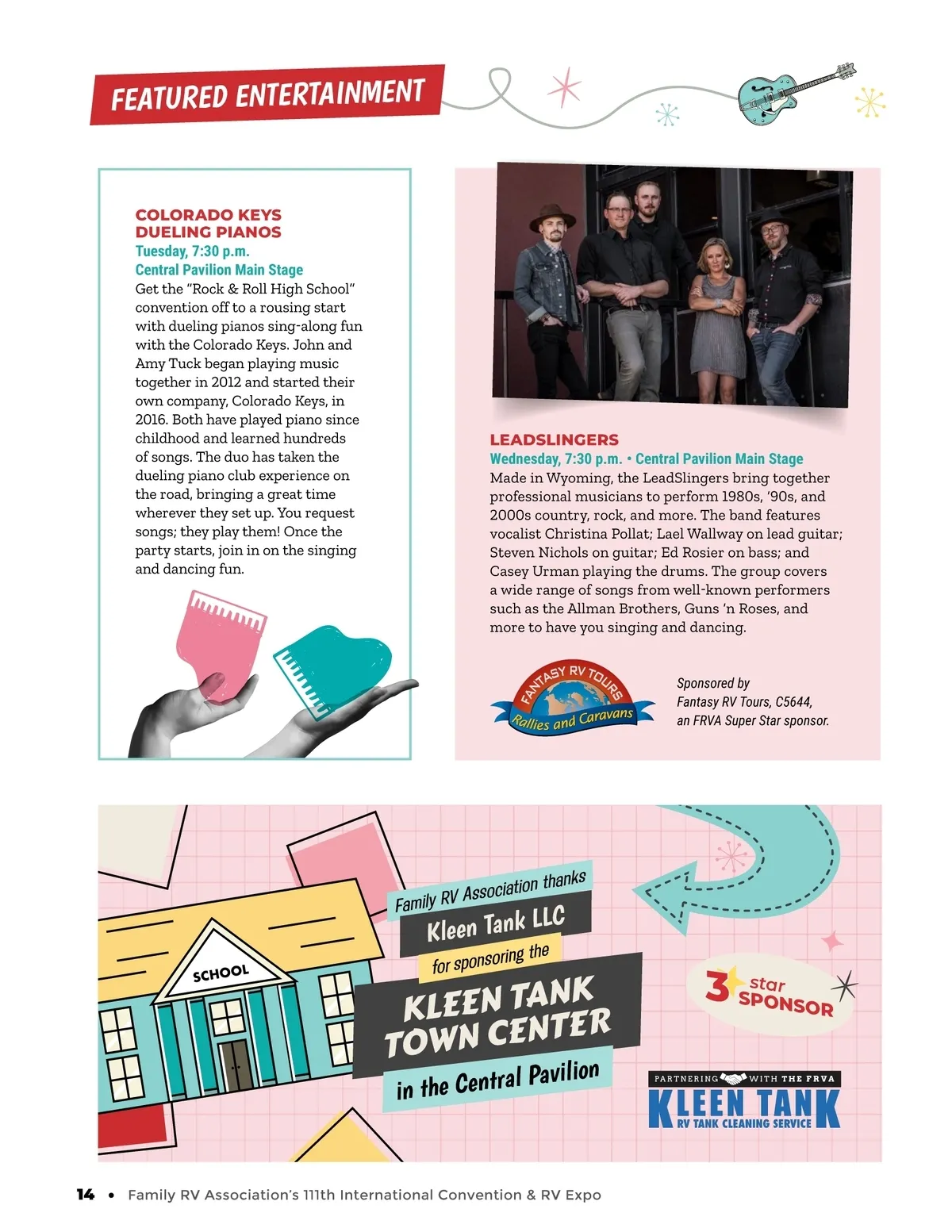 FEATURED ENTERTAINMENT

COLORADO KEYS DUELING PIANOS
Tuesday, 7:30 p.m.
Central Pavilion Main Stage
Get the "Rock & Roll High School" convention off to a rousing start with dueling pianos sing-along fun with the Colorado Keys. John and Amy Tuck began playing music together in 2012 and started their own company, Colorado Keys, in 2016. Both have played piano since childhood and learned hundreds of songs. The duo has taken the dueling piano club experience on the road, bringing a great time wherever they set up. You request songs; they play them! Once the party starts, join in on the singing and dancing fun.

LEADSLINGERS
Wednesday, 7:30 p.m. • Central Pavilion Main Stage
Made in Wyoming, the LeadSlingers bring together professional musicians to perform 1980s, '90s, and 2000s country, rock, and more. The band features vocalist Christina Pollat; Lael Wallway on lead guitar; Steven Nichols on guitar; Ed Rosier on bass; and Casey Urman playing the drums. The group covers a wide range of songs from well-known performers such as the Allman Brothers, Guns 'n Roses, and more to have you singing and dancing.

FANTASY RV TOURS
Rallies and Caravans

Sponsored by Fantasy RV Tours, C5644, an FRVA Super Star sponsor.

SCHOOL

Family RV Association thanks
Kleen Tank LLC
for sponsoring the
KLEEN TANK TOWN CENTER
in the Central Pavilion

3 star SPONSOR

PARTNERING WITH THE FRVA
KLEEN TANK
RV TANK CLEANING SERVICE

14 • Family RV Association's 111th International Convention & RV Expo